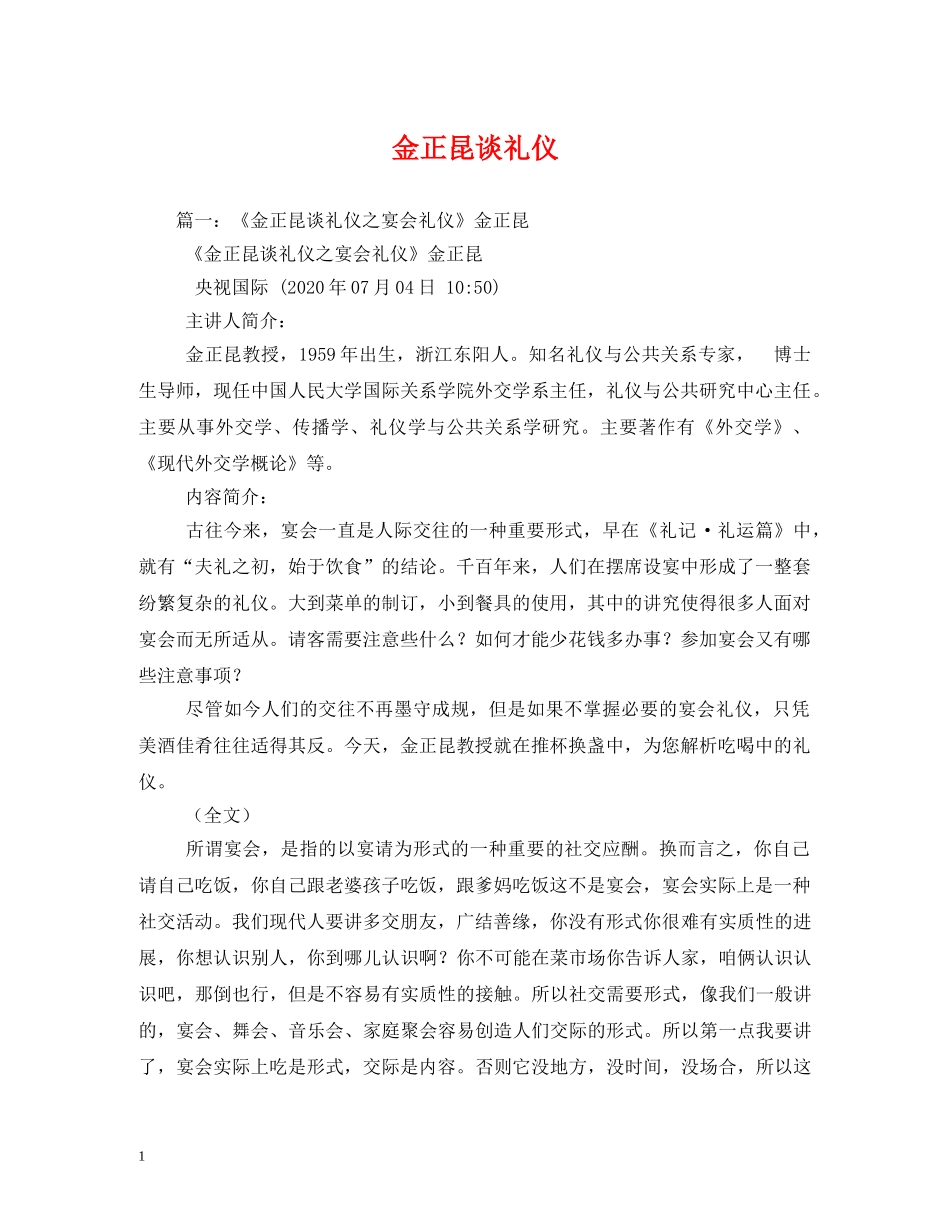 金正昆谈礼仪

篇一：《金正昆谈礼仪之宴会礼仪》金正昆

《金正昆谈礼仪之宴会礼仪》金正昆

央视国际 (2020年07月04日 10:50)

主讲人简介：

金正昆教授，1959年出生，浙江东阳人。知名礼仪与公共关系专家， 博士生导师，现任中国人民大学国际关系学院外交学系主任，礼仪与公共研究中心主任。主要从事外交学、传播学、礼仪学与公共关系学研究。主要著作有《外交学》、《现代外交学概论》等。

内容简介：

古往今来，宴会一直是人际交往的一种重要形式，早在《礼记·礼运篇》中，就有“夫礼之初，始于饮食”的结论。千百年来，人们在摆席设宴中形成了一整套纷繁复杂的礼仪。大到菜单的制订，小到餐具的使用，其中的讲究使得很多人面对宴会而无所适从。请客需要注意些什么？如何才能少花钱多办事？参加宴会又有哪些注意事项？

尽管如今人们的交往不再墨守成规，但是如果不掌握必要的宴会礼仪，只凭美酒佳肴往往适得其反。今天，金正昆教授就在推杯换盏中，为您解析吃喝中的礼仪。

（全文）

所谓宴会，是指的以宴请为形式的一种重要的社交应酬。换而言之，你自己请自己吃饭，你自己跟老婆孩子吃饭，跟爹妈吃饭这不是宴会，宴会实际上是一种社交活动。我们现代人要讲多交朋友，广结善缘，你没有形式你很难有实质性的进展，你想认识别人，你到哪儿认识啊？你不可能在菜市场你告诉人家，咱俩认识认识吧，那倒也行，但是不容易有实质性的接触。所以社交需要形式，像我们一般讲的，宴会、舞会、音乐会、家庭聚会容易创造人们交际的形式。所以第一点我要讲了，宴会实际上吃是形式，交际是内容。否则它没地方，没时间，没场合，所以这

1